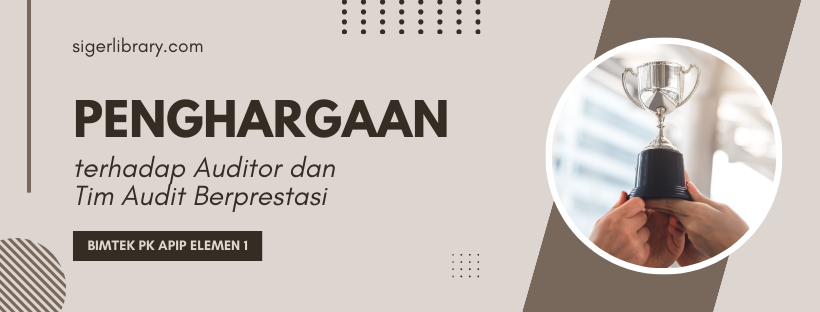 sigerlibrary.com

PENGHARGAAN

terhadap Auditor dan Tim Audit Berprestasi

BIMTEK PK APIP ELEMEN 1